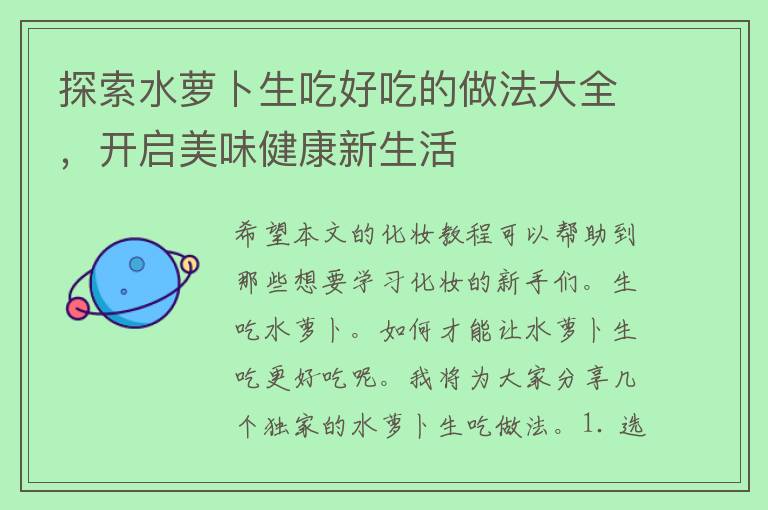 探索水萝卜生吃好吃的做法大全，开启美味健康新生活

希望本文的化妆教程可以帮助到那些想要学习化妆的新手们。生吃水萝卜。如何才能让水萝卜生吃更好吃呢。我将为大家分享几个独家的水萝卜生吃做法。1. 选